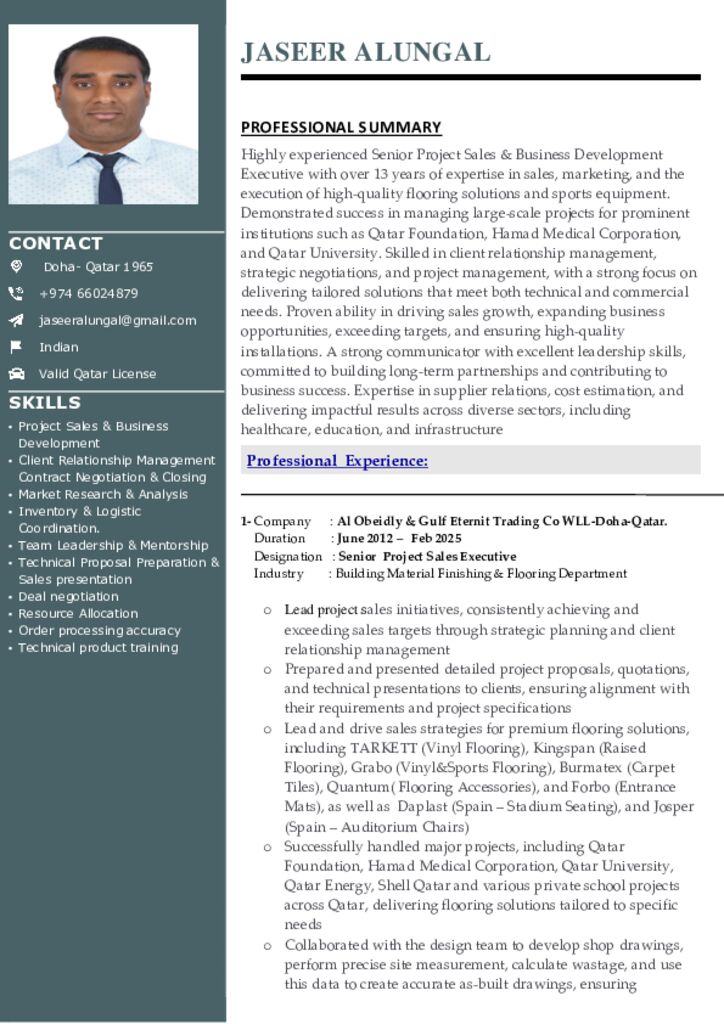 CONTACT

Doha- Qatar 1965

+974 66024879

jaseeralungal@gmail.com

Indian

Valid Qatar License

SKILLS

• Project Sales & Business Development
• Client Relationship Management Contract Negotiation & Closing
• Market Research & Analysis
• Inventory & Logistic Coordination.
• Team Leadership & Mentorship
• Technical Proposal Preparation & Sales presentation
• Deal negotiation
• Resource Allocation
• Order processing accuracy
• Technical product training

JASEER ALUNGAL

PROFESSIONAL SUMMARY

Highly experienced Senior Project Sales & Business Development Executive with over 13 years of expertise in sales, marketing, and the execution of high-quality flooring solutions and sports equipment. Demonstrated success in managing large-scale projects for prominent institutions such as Qatar Foundation, Hamad Medical Corporation, and Qatar University. Skilled in client relationship management, strategic negotiations, and project management, with a strong focus on delivering tailored solutions that meet both technical and commercial needs. Proven ability in driving sales growth, expanding business opportunities, exceeding targets, and ensuring high-quality installations. A strong communicator with excellent leadership skills, committed to building long-term partnerships and contributing to business success. Expertise in supplier relations, cost estimation, and delivering impactful results across diverse sectors, including healthcare, education, and infrastructure

Professional Experience:

1- Company : Al Obeidly & Gulf Eternit Trading Co WLL-Doha-Qatar.
Duration : June 2012 – Feb 2025
Designation : Senior Project Sales Executive
Industry : Building Material Finishing & Flooring Department

o Lead project sales initiatives, consistently achieving and exceeding sales targets through strategic planning and client relationship management
o Prepared and presented detailed project proposals, quotations, and technical presentations to clients, ensuring alignment with their requirements and project specifications
o Lead and drive sales strategies for premium flooring solutions, including TARKETT (Vinyl Flooring), Kingspan (Raised Flooring), Grabo (Vinyl&Sports Flooring), Burmatex (Carpet Tiles), Quantum( Flooring Accessories), and Forbo (Entrance Mats), as well as Daplast (Spain – Stadium Seating), and Josper (Spain – Auditorium Chairs)
o Successfully handled major projects, including Qatar Foundation, Hamad Medical Corporation, Qatar University, Qatar Energy, Shell Qatar and various private school projects across Qatar, delivering flooring solutions tailored to specific needs
o Collaborated with the design team to develop shop drawings, perform precise site measurement, calculate wastage, and use this data to create accurate as-built drawings, ensuring